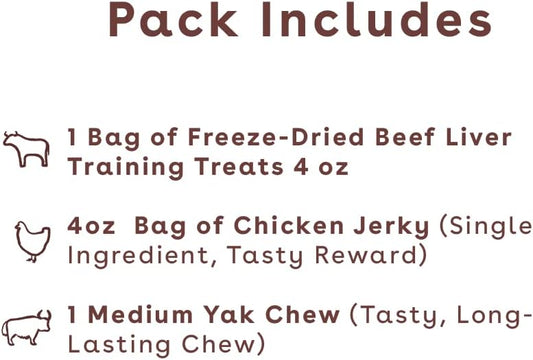 Pack Includes

1 Bag of Freeze-Dried Beef Liver Training Treats 4 oz

4oz Bag of Chicken Jerky (Single Ingredient, Tasty Reward)

1 Medium Yak Chew (Tasty, Long-Lasting Chew)